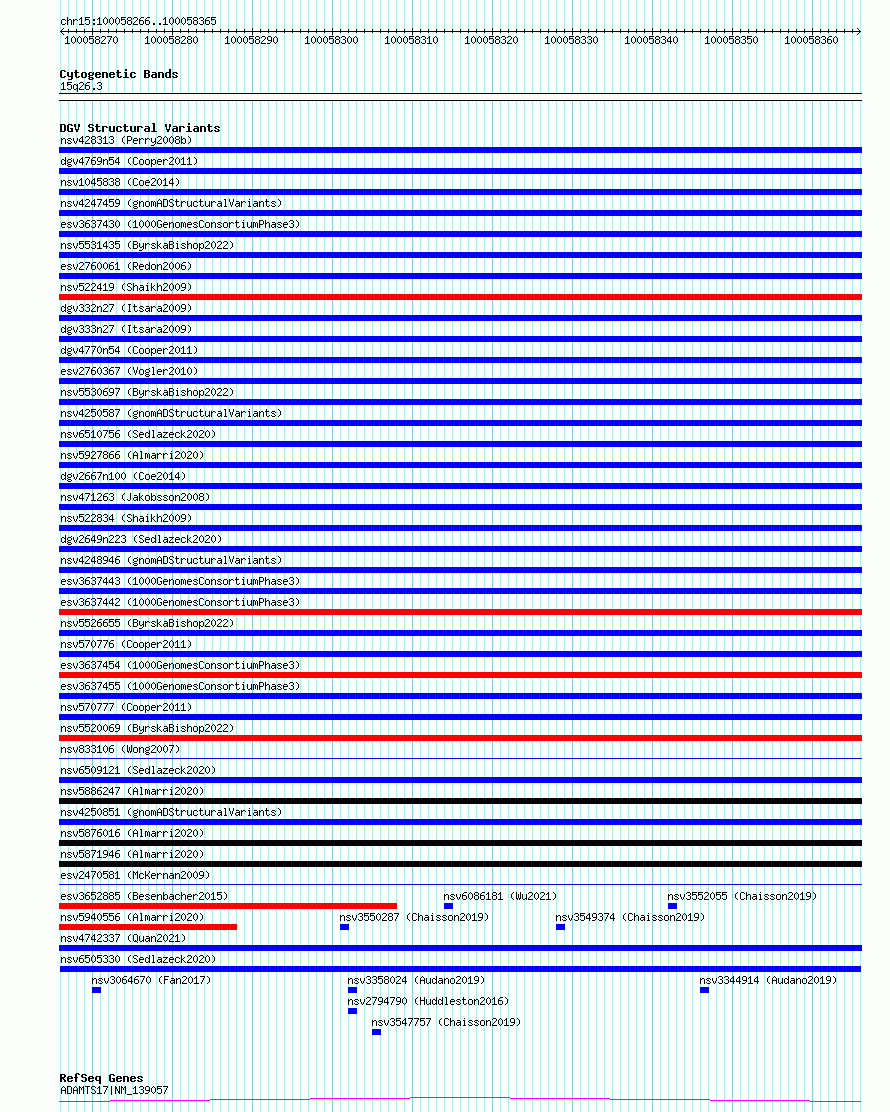 chr15:100058266..100058365

100058270 100058280 100058290 100058300 100058310 100058320 100058330 100058340 100058350 100058360

Cytogenetic Bands
15q26.3

DGV Structural Variants
nsv428313 (Perry2008b)
dgv4769n54 (Cooper2011)
nsv1045838 (Coe2014)
nsv4247459 (gnomADStructuralVariants)
esv3637430 (1000GenomesConsortiumPhase3)
nsv5531435 (ByrskaBishop2022)
esv2760061 (Redon2006)
nsv522419 (Shaikh2009)
dgv332n27 (Itsara2009)
dgv333n27 (Itsara2009)
dgv4770n54 (Cooper2011)
esv2760367 (Vogler2010)
nsv5530697 (ByrskaBishop2022)
nsv4250587 (gnomADStructuralVariants)
nsv6510756 (Sedlazeck2020)
nsv5927866 (Almarri2020)
dgv2667n100 (Coe2014)
nsv471263 (Jakobsson2008)
nsv522834 (Shaikh2009)
dgv2649n223 (Sedlazeck2020)
nsv4248946 (gnomADStructuralVariants)
esv3637443 (1000GenomesConsortiumPhase3)
esv3637442 (1000GenomesConsortiumPhase3)
nsv5526655 (ByrskaBishop2022)
nsv570776 (Cooper2011)
esv3637454 (1000GenomesConsortiumPhase3)
esv3637455 (1000GenomesConsortiumPhase3)
nsv570777 (Cooper2011)
nsv5520069 (ByrskaBishop2022)
nsv833106 (Wong2007)
nsv6509121 (Sedlazeck2020)
nsv5886247 (Almarri2020)
nsv4250851 (gnomADStructuralVariants)
nsv5876016 (Almarri2020)
nsv5871946 (Almarri2020)
esv2470581 (McKernan2009)
esv3652885 (Besenbacher2015) nsv6086181 (Wu2021) nsv3552055 (Chaisson2019)
nsv5940556 (Almarri2020) nsv3550287 (Chaisson2019) nsv3549374 (Chaisson2019)
nsv4742337 (Quan2021)
nsv6505330 (Sedlazeck2020)
nsv3064670 (Fan2017) nsv3358024 (Audano2019) nsv3344914 (Audano2019)
nsv2794790 (Huddleston2016)
nsv3547757 (Chaisson2019)

RefSeq Genes
ADAMTS17|NM_139057